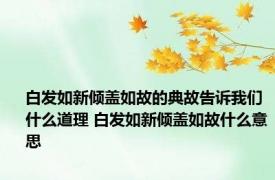 白发如新倾盖如故的典故告诉我们什么道理 白发如新倾盖如故什么意思